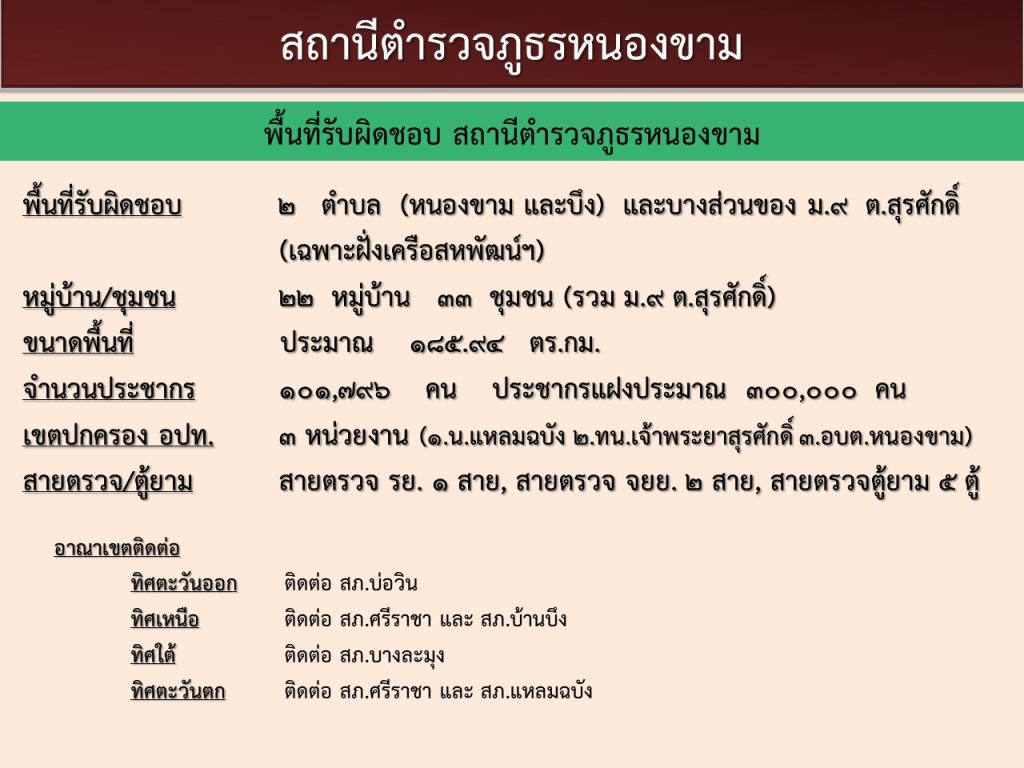 สถานีตำรวจภูธรหนองขาม

พื้นที่รับผิดชอบ สถานีตำรวจภูธรหนองขาม

พื้นที่รับผิดชอบ ๒ ตำบล (หนองขาม และบึง) และบางส่วนของ ม.๙ ต.สุรศักดิ์ (เฉพาะฝั่งเครือสหพัฒน์ฯ)

หมู่บ้าน/ชุมชน ๒๒ หมู่บ้าน ๓๓ ชุมชน (รวม ม.๙ ต.สุรศักดิ์)

ขนาดพื้นที่ ประมาณ ๑๘๕.๙๔ ตร.กม.

จำนวนประชากร ๑๐๑,๗๙๖ คน ประชากรแฝงประมาณ ๓๐๐,๐๐๐ คน

เขตปกครอง อปท. ๓ หน่วยงาน (๑.น.แหลมฉบัง ๒.ทน.เจ้าพระยาสุรศักดิ์ ๓.อบต.หนองขาม)

สายตรวจ/ตู้ยาม สายตรวจ รย. ๑ สาย, สายตรวจ จยย. ๒ สาย, สายตรวจตู้ยาม ๕ ตู้

อาณาเขตติดต่อ
ทิศตะวันออก ติดต่อ สภ.บ่อวิน
ทิศเหนือ ติดต่อ สภ.ศรีราชา และ สภ.บ้านบึง
ทิศใต้ ติดต่อ สภ.บางละมุง
ทิศตะวันตก ติดต่อ สภ.ศรีราชา และ สภ.แหลมฉบัง